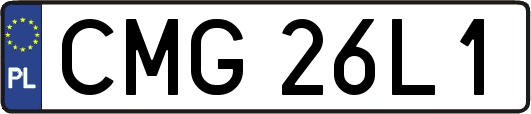 PL
CMG 26L1